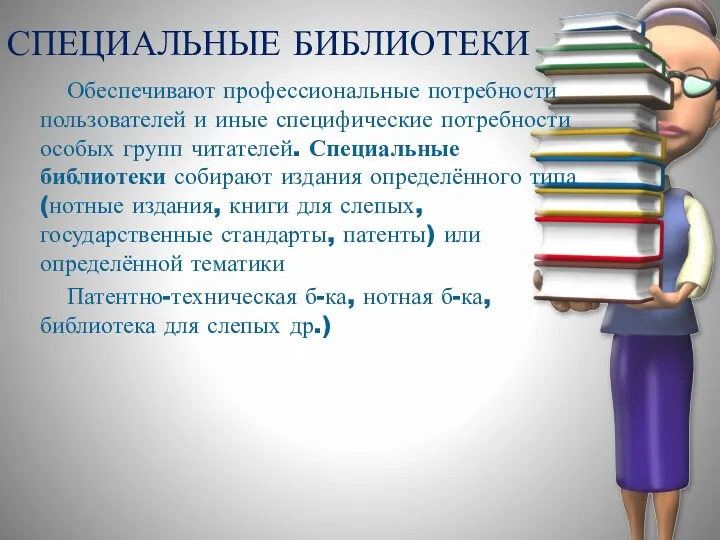 СПЕЦИАЛЬНЫЕ БИБЛИОТЕКИ

Обеспечивают профессиональные потребности пользователей и иные специфические потребности особых групп читателей. Специальные библиотеки собирают издания определённого типа (нотные издания, книги для слепых, государственные стандарты, патенты) или определённой тематики

Патентно-техническая б-ка, нотная б-ка, библиотека для слепых др.)